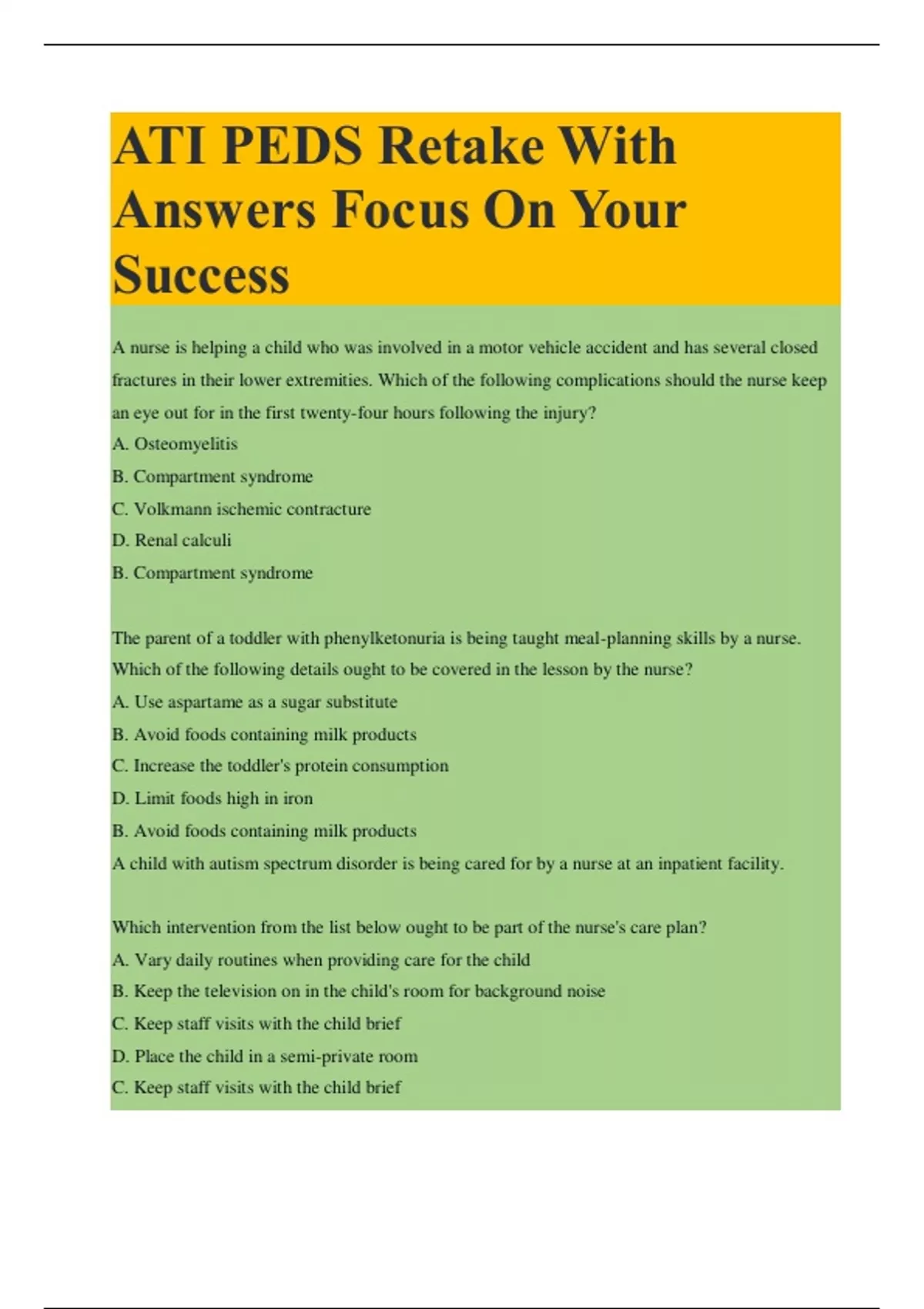 ATI PEDS Retake With Answers Focus On Your Success

A nurse is helping a child who was involved in a motor vehicle accident and has several closed fractures in their lower extremities. Which of the following complications should the nurse keep an eye out for in the first twenty-four hours following the injury?
A. Osteomyelitis
B. Compartment syndrome
C. Volkmann ischemic contracture
D. Renal calculi
B. Compartment syndrome

The parent of a toddler with phenylketonuria is being taught meal-planning skills by a nurse. Which of the following details ought to be covered in the lesson by the nurse?
A. Use aspartame as a sugar substitute
B. Avoid foods containing milk products
C. Increase the toddler's protein consumption
D. Limit foods high in iron
B. Avoid foods containing milk products
A child with autism spectrum disorder is being cared for by a nurse at an inpatient facility.

Which intervention from the list below ought to be part of the nurse's care plan?
A. Vary daily routines when providing care for the child
B. Keep the television on in the child's room for background noise
C. Keep staff visits with the child brief
D. Place the child in a semi-private room
C. Keep staff visits with the child brief